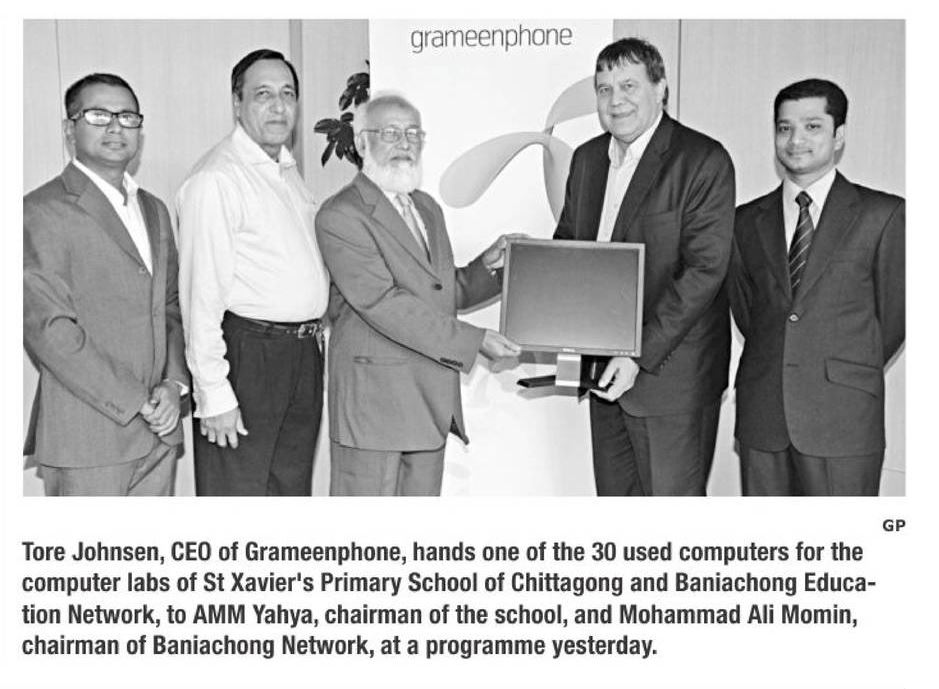 grameenphone

GP

Tore Johnsen, CEO of Grameenphone, hands one of the 30 used computers for the computer labs of St Xavier's Primary School of Chittagong and Baniachong Education Network, to AMM Yahya, chairman of the school, and Mohammad Ali Momin, chairman of Baniachong Network, at a programme yesterday.